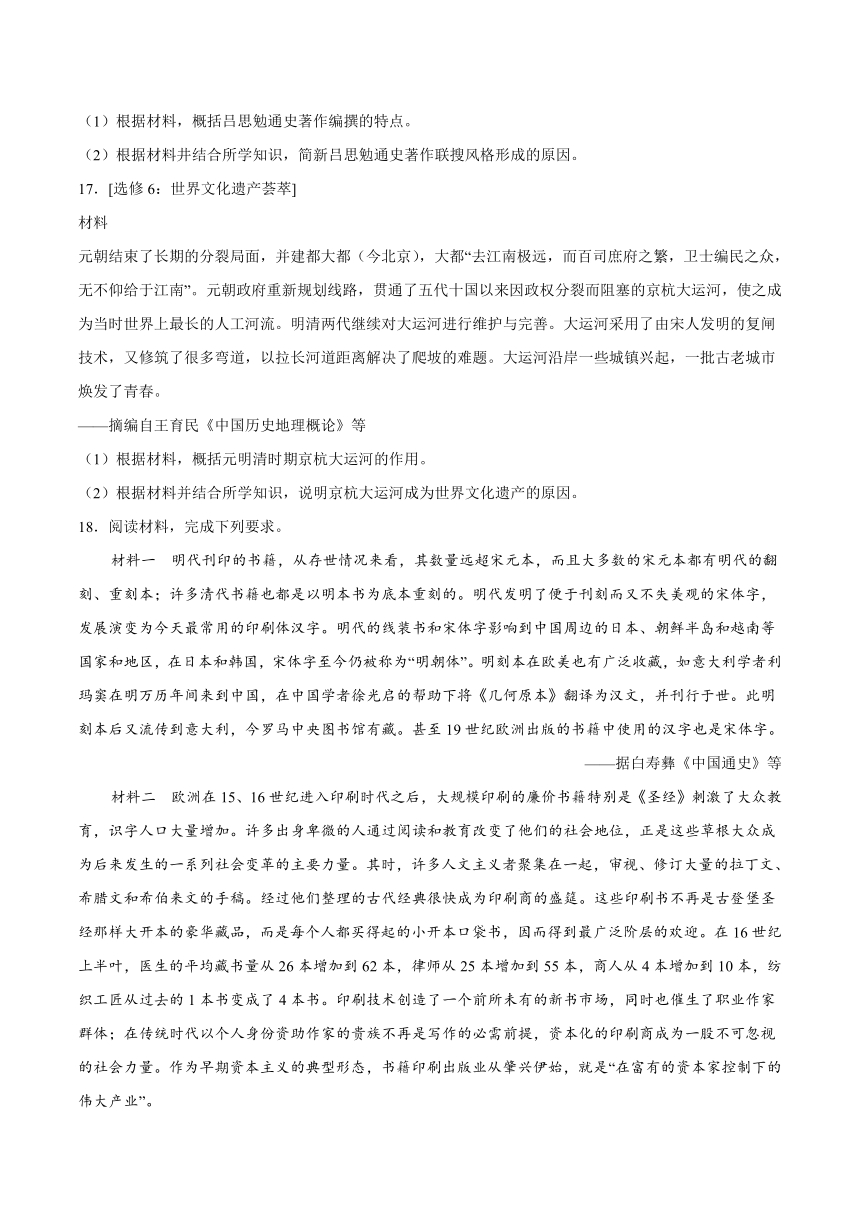 （1）根据材料，概括吕思勉通史著作编撰的特点。

（2）根据材料并结合所学知识，简新吕思勉通史著作联搜风格形成的原因。

17．[选修 6：世界文化遗产荟萃]

材料

元朝结束了长期的分裂局面，并建都大都（今北京），大都“去江南极远，而百司庶府之繁，卫士编民之众，无不仰给于江南”。元朝政府重新规划线路，贯通了五代十国以来因政权分裂而阻塞的京杭大运河，使之成为当时世界上最长的人工河流。明清两代继续对大运河进行维护与完善。大运河采用了由宋人发明的复闸技术，又修筑了很多弯道，以拉长河道距离解决了爬坡的难题。大运河沿岸一些城镇兴起，一批古老城市焕发了青春。

——摘编自王育民《中国历史地理概论》等

（1）根据材料，概括元明清时期京杭大运河的作用。

（2）根据材料并结合所学知识，说明京杭大运河成为世界文化遗产的原因。

18．阅读材料，完成下列要求。

材料一 明代刊印的书籍，从存世情况来看，其数量远超宋元本，而且大多数的宋元本都有明代的翻刻、重刻本；许多清代书籍也都是以明本书为底本重刻的。明代发明了便于刊刻而又不失美观的宋体字，发展演变为今天最常用的印刷体汉字。明代的线装书和宋体字影响到中国周边的日本、朝鲜半岛和越南等国家和地区，在日本和韩国，宋体字至今仍被称为“明朝体”。明刻本在欧美也有广泛收藏，如意大利学者利玛窦在明万历年间来到中国，在中国学者徐光启的帮助下将《几何原本》翻译为汉文，并刊行于世。此明刻本后又流传到意大利，今罗马中央图书馆有藏。甚至 19 世纪欧洲出版的书籍中使用的汉字也是宋体字。

——据白寿彝《中国通史》等

材料二 欧洲在 15、16 世纪进入印刷时代之后，大规模印刷的廉价书籍特别是《圣经》刺激了大众教育，识字人口大量增加。许多出身卑微的人通过阅读和教育改变了他们的社会地位，正是这些草根大众成为后来发生的一系列社会变革的主要力量。其时，许多人文主义者聚集在一起，审视、修订大量的拉丁文、希腊文和希伯来文的手稿。经过他们整理的古代经典很快成为印刷商的盛筵。这些印刷书不再是古登堡圣经那样大开本的豪华藏品，而是每个人都买得起的小开本口袋书，因而得到最广泛阶层的欢迎。在 16 世纪上半叶，医生的平均藏书量从 26 本增加到 62 本，律师从 25 本增加到 55 本，商人从 4 本增加到 10 本，纺织工匠从过去的 1 本书变成了 4 本书。印刷技术创造了一个前所未有的新书市场，同时也催生了职业作家群体；在传统时代以个人身份资助作家的贵族不再是写作的必需前提，资本化的印刷商成为一股不可忽视的社会力量。作为早期资本主义的典型形态，书籍印刷出版业从肇兴伊始，就是“在富有的资本家控制下的伟大产业”。